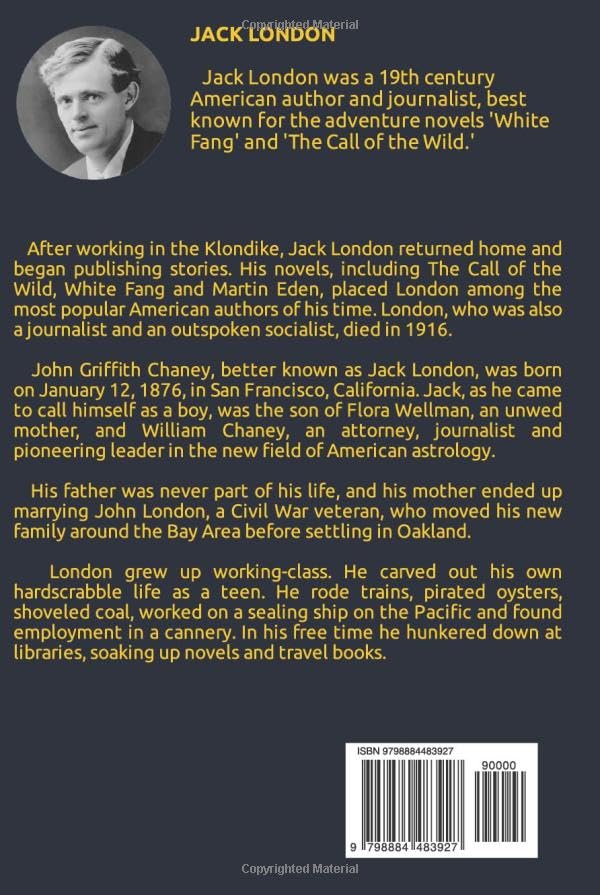 Copyrighted Material

JACK LONDON

Jack London was a 19th century American author and journalist, best known for the adventure novels 'White Fang' and 'The Call of the Wild.'

After working in the Klondike, Jack London returned home and began publishing stories. His novels, including The Call of the Wild, White Fang and Martin Eden, placed London among the most popular American authors of his time. London, who was also a journalist and an outspoken socialist, died in 1916.

John Griffith Chaney, better known as Jack London, was born on January 12, 1876, in San Francisco, California. Jack, as he came to call himself as a boy, was the son of Flora Wellman, an unwed mother, and William Chaney, an attorney, journalist and pioneering leader in the new field of American astrology.

His father was never part of his life, and his mother ended up marrying John London, a Civil War veteran, who moved his new family around the Bay Area before settling in Oakland.

London grew up working-class. He carved out his own hardscrabble life as a teen. He rode trains, pirated oysters, shoveled coal, worked on a sealing ship on the Pacific and found employment in a cannery. In his free time he hunkered down at libraries, soaking up novels and travel books.

ISBN 9798884483927

90000

9 798884 483927

Copyrighted Material